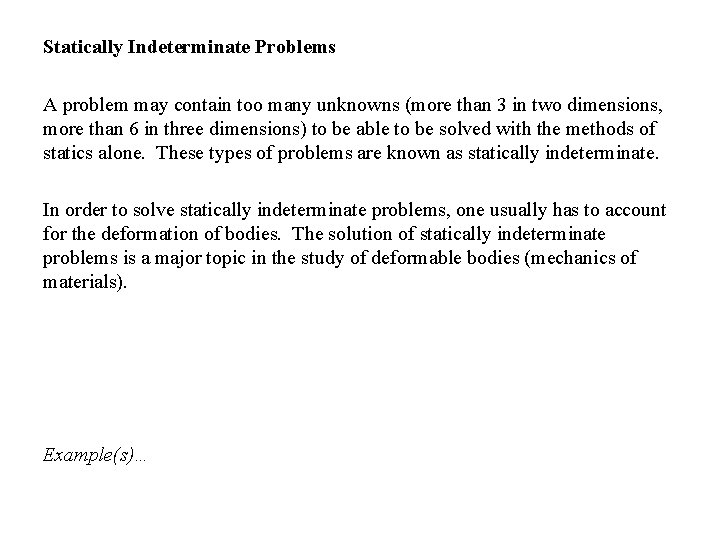 Statically Indeterminate Problems

A problem may contain too many unknowns (more than 3 in two dimensions, more than 6 in three dimensions) to be able to be solved with the methods of statics alone. These types of problems are known as statically indeterminate.

In order to solve statically indeterminate problems, one usually has to account for the deformation of bodies. The solution of statically indeterminate problems is a major topic in the study of deformable bodies (mechanics of materials).

Example(s)...